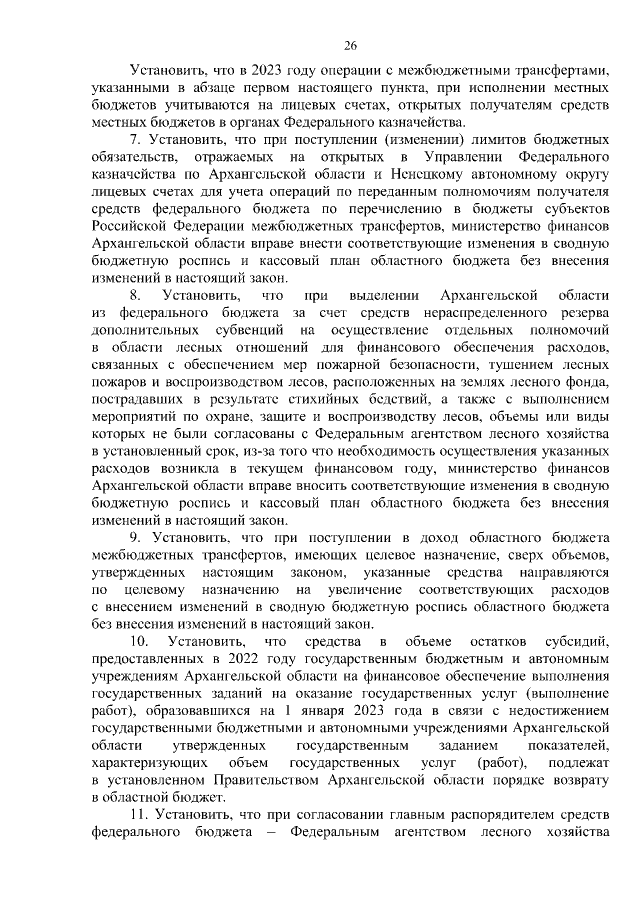 26

Установить, что в 2023 году операции с межбюджетными трансфертами, указанными в абзаце первом настоящего пункта, при исполнении местных бюджетов учитываются на лицевых счетах, открытых получателям средств местных бюджетов в органах Федерального казначейства.

7. Установить, что при поступлении (изменении) лимитов бюджетных обязательств, отражаемых на открытых в Управлении Федерального казначейства по Архангельской области и Ненецкому автономному округу лицевых счетах для учета операций по переданным полномочиям получателя средств федерального бюджета по перечислению в бюджеты субъектов Российской Федерации межбюджетных трансфертов, министерство финансов Архангельской области вправе внести соответствующие изменения в сводную бюджетную роспись и кассовый план областного бюджета без внесения изменений в настоящий закон.

8. Установить, что при выделении Архангельской области из федерального бюджета за счет средств нераспределенного резерва дополнительных субвенций на осуществление отдельных полномочий в области лесных отношений для финансового обеспечения расходов, связанных с обеспечением мер пожарной безопасности, тушением лесных пожаров и воспроизводством лесов, расположенных на землях лесного фонда, пострадавших в результате стихийных бедствий, а также с выполнением мероприятий по охране, защите и воспроизводству лесов, объемы или виды которых не были согласованы с Федеральным агентством лесного хозяйства в установленный срок, из-за того что необходимость осуществления указанных расходов возникла в текущем финансовом году, министерство финансов Архангельской области вправе вносить соответствующие изменения в сводную бюджетную роспись и кассовый план областного бюджета без внесения изменений в настоящий закон.

9. Установить, что при поступлении в доход областного бюджета межбюджетных трансфертов, имеющих целевое назначение, сверх объемов, утвержденных настоящим законом, указанные средства направляются по целевому назначению на увеличение соответствующих расходов с внесением изменений в сводную бюджетную роспись областного бюджета без внесения изменений в настоящий закон.

10. Установить, что средства в объеме остатков субсидий, предоставленных в 2022 году государственным бюджетным и автономным учреждениям Архангельской области на финансовое обеспечение выполнения государственных заданий на оказание государственных услуг (выполнение работ), образовавшихся на 1 января 2023 года в связи с недостижением государственными бюджетными и автономными учреждениями Архангельской области утвержденных государственным заданием показателей, характеризующих объем государственных услуг (работ), подлежат в установленном Правительством Архангельской области порядке возврату в областной бюджет.

11. Установить, что при согласовании главным распорядителем средств федерального бюджета – Федеральным агентством лесного хозяйства